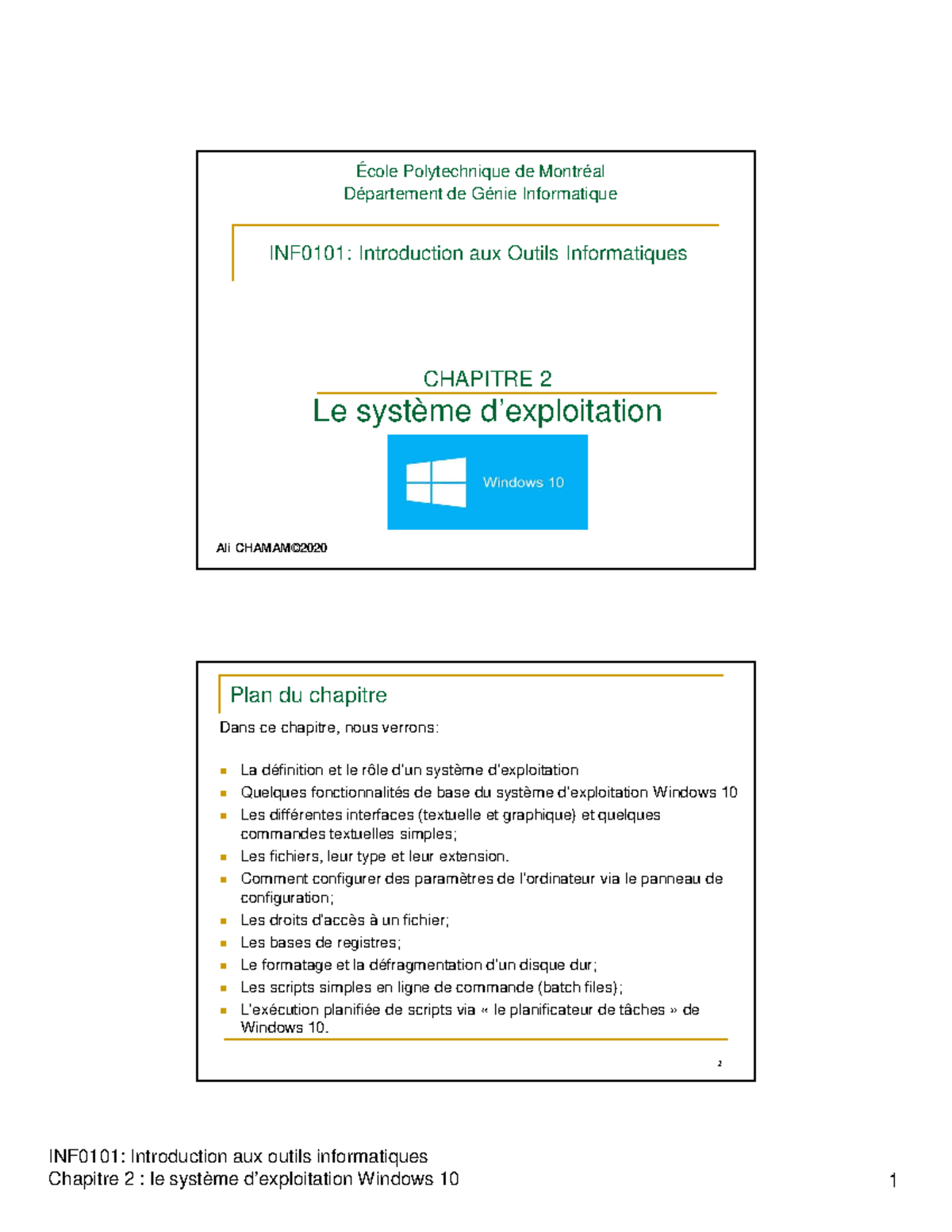 École Polytechnique de Montréal
Département de Génie Informatique

INF0101: Introduction aux Outils Informatiques

CHAPITRE 2
Le système d'exploitation

Windows 10

Ali CHAMAM©2020

Plan du chapitre

Dans ce chapitre, nous verrons:

- La définition et le rôle d'un système d'exploitation
- Quelques fonctionnalités de base du système d'exploitation Windows 10
- Les différentes interfaces (textuelle et graphique) et quelques commandes textuelles simples;
- Les fichiers, leur type et leur extension.
- Comment configurer des paramètres de l'ordinateur via le panneau de configuration;
- Les droits d'accès à un fichier;
- Les bases de registres;
- Le formatage et la défragmentation d'un disque dur;
- Les scripts simples en ligne de commande (batch files);
- L'exécution planifiée de scripts via « le planificateur de tâches » de Windows 10.

2

INF0101: Introduction aux outils informatiques
Chapitre 2 : le système d'exploitation Windows 10

1